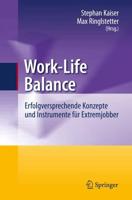 Stephan Kaiser
Max Ringlstetter
(Hrsg.)

Work-Life Balance

Erfolgversprechende Konzepte und Instrumente für Extremjobber

Springer